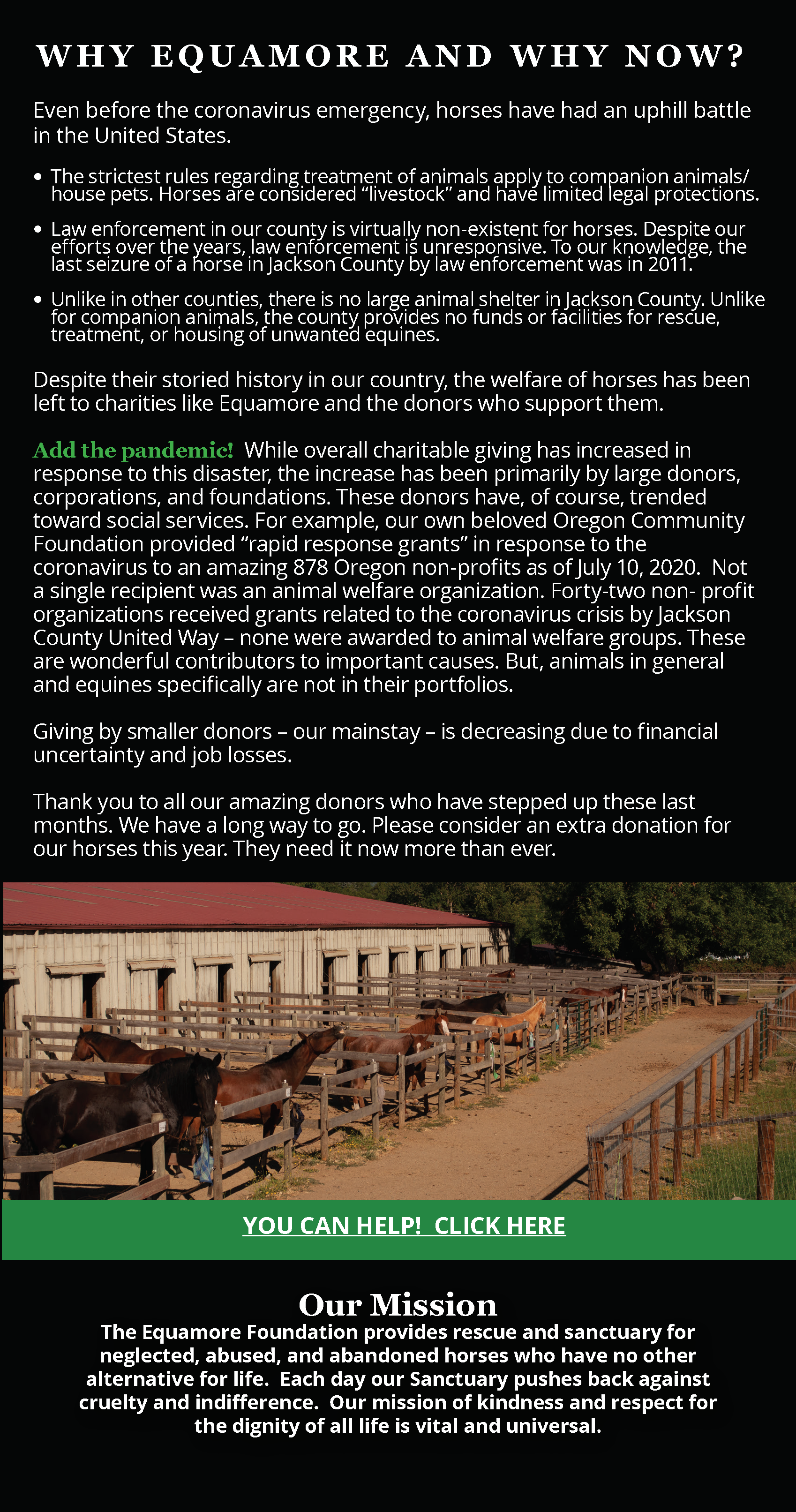 WHY EQUAMORE AND WHY NOW?

Even before the coronavirus emergency, horses have had an uphill battle in the United States.

• The strictest rules regarding treatment of animals apply to companion animals/ house pets. Horses are considered “livestock” and have limited legal protections.

• Law enforcement in our county is virtually non-existent for horses. Despite our efforts over the years, law enforcement is unresponsive. To our knowledge, the last seizure of a horse in Jackson County by law enforcement was in 2011.

• Unlike in other counties, there is no large animal shelter in Jackson County. Unlike for companion animals, the county provides no funds or facilities for rescue, treatment, or housing of unwanted equines.

Despite their storied history in our country, the welfare of horses has been left to charities like Equamore and the donors who support them.

Add the pandemic! While overall charitable giving has increased in response to this disaster, the increase has been primarily by large donors, corporations, and foundations. These donors have, of course, trended toward social services. For example, our own beloved Oregon Community Foundation provided “rapid response grants” in response to the coronavirus to an amazing 878 Oregon non-profits as of July 10, 2020. Not a single recipient was an animal welfare organization. Forty-two non- profit organizations received grants related to the coronavirus crisis by Jackson County United Way – none were awarded to animal welfare groups. These are wonderful contributors to important causes. But, animals in general and equines specifically are not in their portfolios.

Giving by smaller donors – our mainstay – is decreasing due to financial uncertainty and job losses.

Thank you to all our amazing donors who have stepped up these last months. We have a long way to go. Please consider an extra donation for our horses this year. They need it now more than ever.

YOU CAN HELP! CLICK HERE

Our Mission
The Equamore Foundation provides rescue and sanctuary for neglected, abused, and abandoned horses who have no other alternative for life. Each day our Sanctuary pushes back against cruelty and indifference. Our mission of kindness and respect for the dignity of all life is vital and universal.